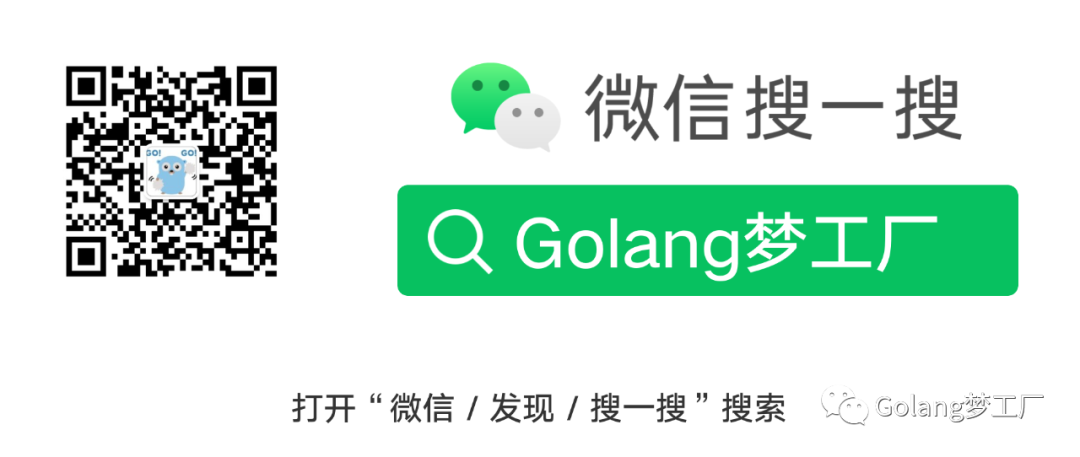 GO! GO!

微信搜一搜

Golang梦工厂

打开“微信 / 发现 / 搜一搜”搜索

Golang梦工厂